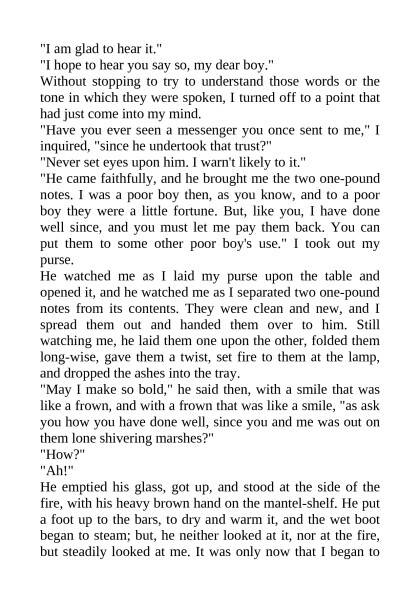 "I am glad to hear it."
"I hope to hear you say so, my dear boy."
Without stopping to try to understand those words or the tone in which they were spoken, I turned off to a point that had just come into my mind.
"Have you ever seen a messenger you once sent to me," I inquired, "since he undertook that trust?"
"Never set eyes upon him. I warn't likely to it."
"He came faithfully, and he brought me the two one-pound notes. I was a poor boy then, as you know, and to a poor boy they were a little fortune. But, like you, I have done well since, and you must let me pay them back. You can put them to some other poor boy's use." I took out my purse.
He watched me as I laid my purse upon the table and opened it, and he watched me as I separated two one-pound notes from its contents. They were clean and new, and I spread them out and handed them over to him. Still watching me, he laid them one upon the other, folded them long-wise, gave them a twist, set fire to them at the lamp, and dropped the ashes into the tray.
"May I make so bold," he said then, with a smile that was like a frown, and with a frown that was like a smile, "as ask you how you have done well, since you and me was out on them lone shivering marshes?"
"How?"
"Ah!"
He emptied his glass, got up, and stood at the side of the fire, with his heavy brown hand on the mantel-shelf. He put a foot up to the bars, to dry and warm it, and the wet boot began to steam; but, he neither looked at it, nor at the fire, but steadily looked at me. It was only now that I began to